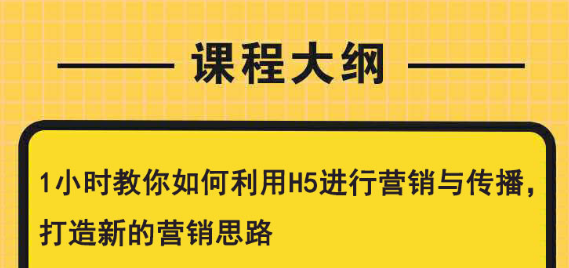 课程大纲

1小时教你如何利用H5进行营销与传播，打造新的营销思路